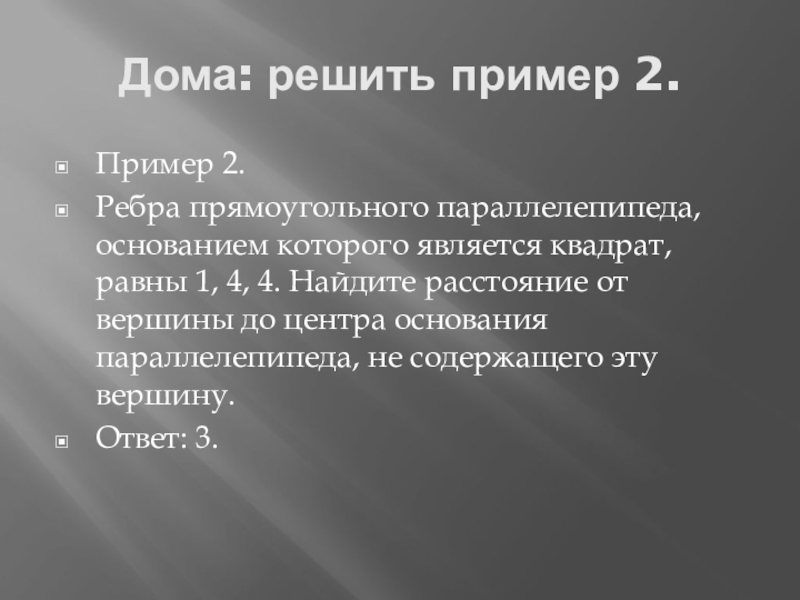 Дома: решить пример 2.

• Пример 2.
• Ребра прямоугольного параллелепипеда, основанием которого является квадрат, равны 1, 4, 4. Найдите расстояние от вершины до центра основания параллелепипеда, не содержащего эту вершину.
• Ответ: 3.